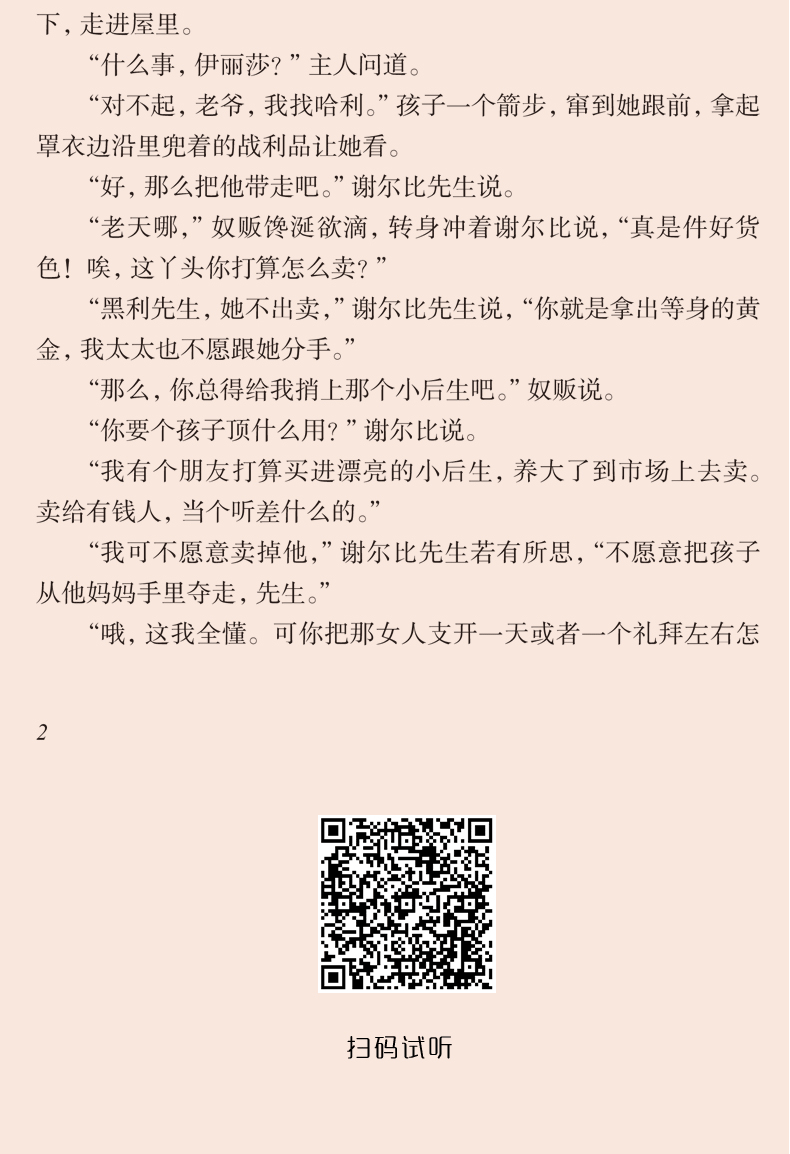 下，走进屋里。

“什么事，伊丽莎？”主人问道。

“对不起，老爷，我找哈利。”孩子一个箭步，窜到她跟前，拿起罩衣边沿里兜着的战利品让她看。

“好，那么把他带走吧。”谢尔比先生说。

“老天哪，”奴贩馋涎欲滴，转身冲着谢尔比说，“真是件好货色！唉，这丫头你打算怎么卖？”

“黑利先生，她不出卖，”谢尔比先生说，“你就是拿出等身的黄金，我太太也不愿跟她分手。”

“那么，你总得给我捎上那个小后生吧。”奴贩说。

“你要个孩子顶什么用？”谢尔比说。

“我有个朋友打算买进漂亮的小后生，养大了到市场上去卖。卖给有钱人，当个听差什么的。”

“我可不愿意卖掉他，”谢尔比先生若有所思，“不愿意把孩子从他妈妈手里夺走，先生。”

“哦，这我全懂。可你把那女人支开一天或者一个礼拜左右怎

2

扫码试听